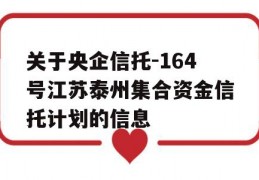 关于央企信托-164号江苏泰州集合资金信托计划的信息